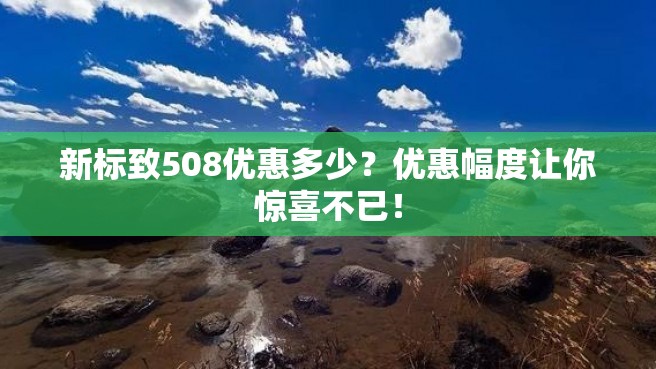 新标致508优惠多少？优惠幅度让你惊喜不已！